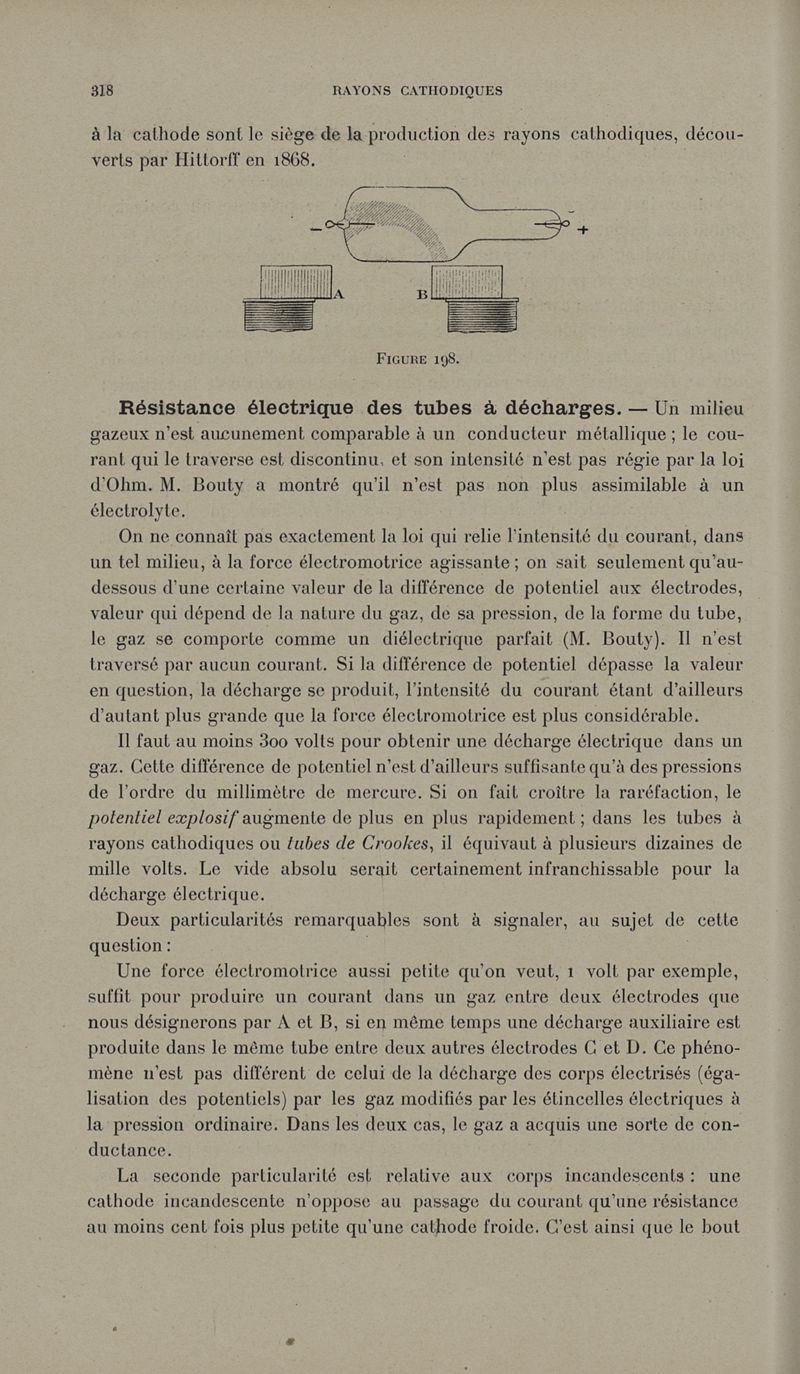 318 RAYONS CATHODIQUES

à la cathode sont le siège de la production des rayons cathodiques, découverts par Hittorff en 1868.

—

+

A

B

FIGURE 198.

Résistance électrique des tubes à décharges. — Un milieu gazeux n'est aucunement comparable à un conducteur métallique ; le courant qui le traverse est discontinu, et son intensité n'est pas régie par la loi d'Ohm. M. Bouty a montré qu'il n'est pas non plus assimilable à un électrolyte.

On ne connaît pas exactement la loi qui relie l'intensité du courant, dans un tel milieu, à la force électromotrice agissante ; on sait seulement qu'au-dessous d'une certaine valeur de la différence de potentiel aux électrodes, valeur qui dépend de la nature du gaz, de sa pression, de la forme du tube, le gaz se comporte comme un diélectrique parfait (M. Bouty). Il n'est traversé par aucun courant. Si la différence de potentiel dépasse la valeur en question, la décharge se produit, l'intensité du courant étant d'ailleurs d'autant plus grande que la force électromotrice est plus considérable.

Il faut au moins 300 volts pour obtenir une décharge électrique dans un gaz. Cette différence de potentiel n'est d'ailleurs suffisante qu'à des pressions de l'ordre du millimètre de mercure. Si on fait croître la raréfaction, le potentiel explosif augmente de plus en plus rapidement ; dans les tubes à rayons cathodiques ou tubes de Crookes, il équivaut à plusieurs dizaines de mille volts. Le vide absolu serait certainement infranchissable pour la décharge électrique.

Deux particularités remarquables sont à signaler, au sujet de cette question :

Une force électromotrice aussi petite qu'on veut, 1 volt par exemple, suffit pour produire un courant dans un gaz entre deux électrodes que nous désignerons par A et B, si en même temps une décharge auxiliaire est produite dans le même tube entre deux autres électrodes C et D. Ce phénomène n'est pas différent de celui de la décharge des corps électrisés (égalisation des potentiels) par les gaz modifiés par les étincelles électriques à la pression ordinaire. Dans les deux cas, le gaz a acquis une sorte de conductance.

La seconde particularité est relative aux corps incandescents : une cathode incandescente n'oppose au passage du courant qu'une résistance au moins cent fois plus petite qu'une cathode froide. C'est ainsi que le bout